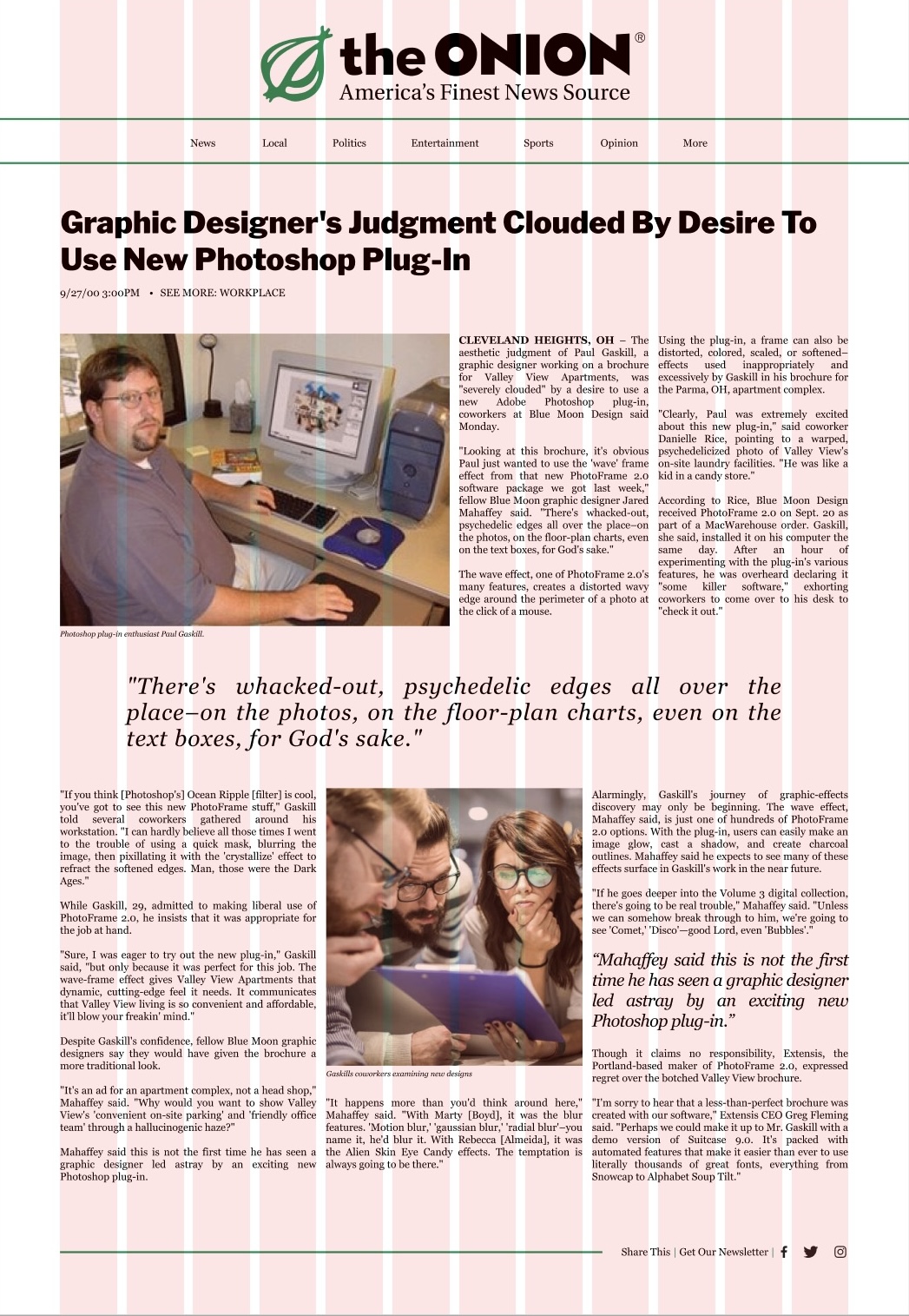 the ONION®
America's Finest News Source

News Local Politics Entertainment Sports Opinion More

Graphic Designer's Judgment Clouded By Desire To Use New Photoshop Plug-In

9/27/00 3:00PM • SEE MORE: WORKPLACE

Photoshop plug-in enthusiast Paul Gaskill.

CLEVELAND HEIGHTS, OH – The aesthetic judgment of Paul Gaskill, a graphic designer working on a brochure for Valley View Apartments, was "severely clouded" by a desire to use a new Adobe Photoshop plug-in, coworkers at Blue Moon Design said Monday.

"Looking at this brochure, it's obvious Paul just wanted to use the 'wave' frame effect from that new PhotoFrame 2.0 software package we got last week," fellow Blue Moon graphic designer Jared Mahaffey said. "There's whacked-out, psychedelic edges all over the place–on the photos, on the floor-plan charts, even on the text boxes, for God's sake."

The wave effect, one of PhotoFrame 2.0's many features, creates a distorted wavy edge around the perimeter of a photo at the click of a mouse.

Using the plug-in, a frame can also be distorted, colored, scaled, or softened–effects used inappropriately and excessively by Gaskill in his brochure for the Parma, OH, apartment complex.

"Clearly, Paul was extremely excited about this new plug-in," said coworker Danielle Rice, pointing to a warped, psychedelicized photo of Valley View's on-site laundry facilities. "He was like a kid in a candy store."

According to Rice, Blue Moon Design received PhotoFrame 2.0 on Sept. 20 as part of a MacWarehouse order. Gaskill, she said, installed it on his computer the same day. After an hour of experimenting with the plug-in's various features, he was overheard declaring it "some killer software," exhorting coworkers to come over to his desk to "check it out."

"There's whacked-out, psychedelic edges all over the place–on the photos, on the floor-plan charts, even on the text boxes, for God's sake."

"If you think [Photoshop's] Ocean Ripple [filter] is cool, you've got to see this new PhotoFrame stuff," Gaskill told several coworkers gathered around his workstation. "I can hardly believe all those times I went to the trouble of using a quick mask, blurring the image, then pixillating it with the 'crystallize' effect to refract the softened edges. Man, those were the Dark Ages."

While Gaskill, 29, admitted to making liberal use of PhotoFrame 2.0, he insists that it was appropriate for the job at hand.

"Sure, I was eager to try out the new plug-in," Gaskill said, "but only because it was perfect for this job. The wave-frame effect gives Valley View Apartments that dynamic, cutting-edge feel it needs. It communicates that Valley View living is so convenient and affordable, it'll blow your freakin' mind."

Despite Gaskill's confidence, fellow Blue Moon graphic designers say they would have given the brochure a more traditional look.

"It's an ad for an apartment complex, not a head shop," Mahaffey said. "Why would you want to show Valley View's 'convenient on-site parking' and 'friendly office team' through a hallucinogenic haze?"

Mahaffey said this is not the first time he has seen a graphic designer led astray by an exciting new Photoshop plug-in.

Gaskills coworkers examining new designs

"It happens more than you'd think around here," Mahaffey said. "With Marty [Boyd], it was the blur features. 'Motion blur,' 'gaussian blur,' 'radial blur'–you name it, he'd blur it. With Rebecca [Almeida], it was the Alien Skin Eye Candy effects. The temptation is always going to be there."

Alarmingly, Gaskill's journey of graphic-effects discovery may only be beginning. The wave effect, Mahaffey said, is just one of hundreds of PhotoFrame 2.0 options. With the plug-in, users can easily make an image glow, cast a shadow, and create charcoal outlines. Mahaffey said he expects to see many of these effects surface in Gaskill's work in the near future.

"If he goes deeper into the Volume 3 digital collection, there's going to be real trouble," Mahaffey said. "Unless we can somehow break through to him, we're going to see 'Comet,' 'Disco'—good Lord, even 'Bubbles'."

“Mahaffey said this is not the first time he has seen a graphic designer led astray by an exciting new Photoshop plug-in.”

Though it claims no responsibility, Extensis, the Portland-based maker of PhotoFrame 2.0, expressed regret over the botched Valley View brochure.

"I'm sorry to hear that a less-than-perfect brochure was created with our software," Extensis CEO Greg Fleming said. "Perhaps we could make it up to Mr. Gaskill with a demo version of Suitcase 9.0. It's packed with automated features that make it easier than ever to use literally thousands of great fonts, everything from Snowcap to Alphabet Soup Tilt."

Share This | Get Our Newsletter |